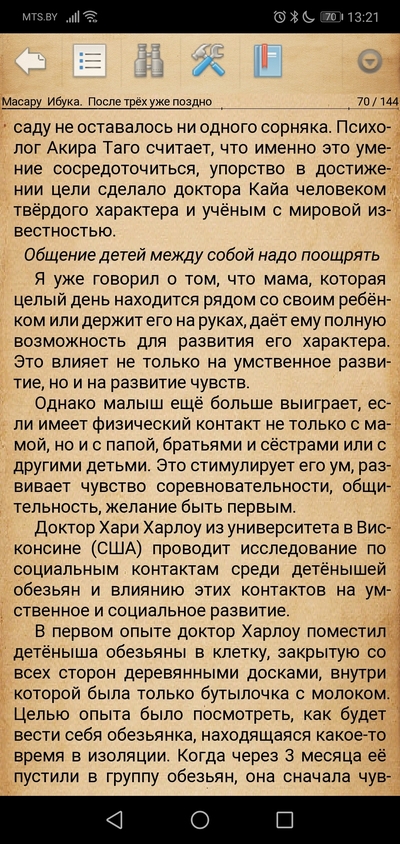 MTS.BY 70 13:21

Масару Ибука. После трёх уже поздно 70 / 144

саду не оставалось ни одного сорняка. Психолог Акира Таго считает, что именно это умение сосредоточиться, упорство в достижении цели сделало доктора Кайа человеком твёрдого характера и учёным с мировой известностью.

Общение детей между собой надо поощрять

Я уже говорил о том, что мама, которая целый день находится рядом со своим ребёнком или держит его на руках, даёт ему полную возможность для развития его характера. Это влияет не только на умственное развитие, но и на развитие чувств.

Однако малыш ещё больше выиграет, если имеет физический контакт не только с мамой, но и с папой, братьями и сёстрами или с другими детьми. Это стимулирует его ум, развивает чувство соревновательности, общительность, желание быть первым.

Доктор Хари Харлоу из университета в Висконсине (США) проводит исследование по социальным контактам среди детёнышей обезьян и влиянию этих контактов на умственное и социальное развитие.

В первом опыте доктор Харлоу поместил детёныша обезьяны в клетку, закрытую со всех сторон деревянными досками, внутри которой была только бутылочка с молоком. Целью опыта было посмотреть, как будет вести себя обезьянка, находящаяся какое-то время в изоляции. Когда через 3 месяца её пустили в группу обезьян, она сначала чув-